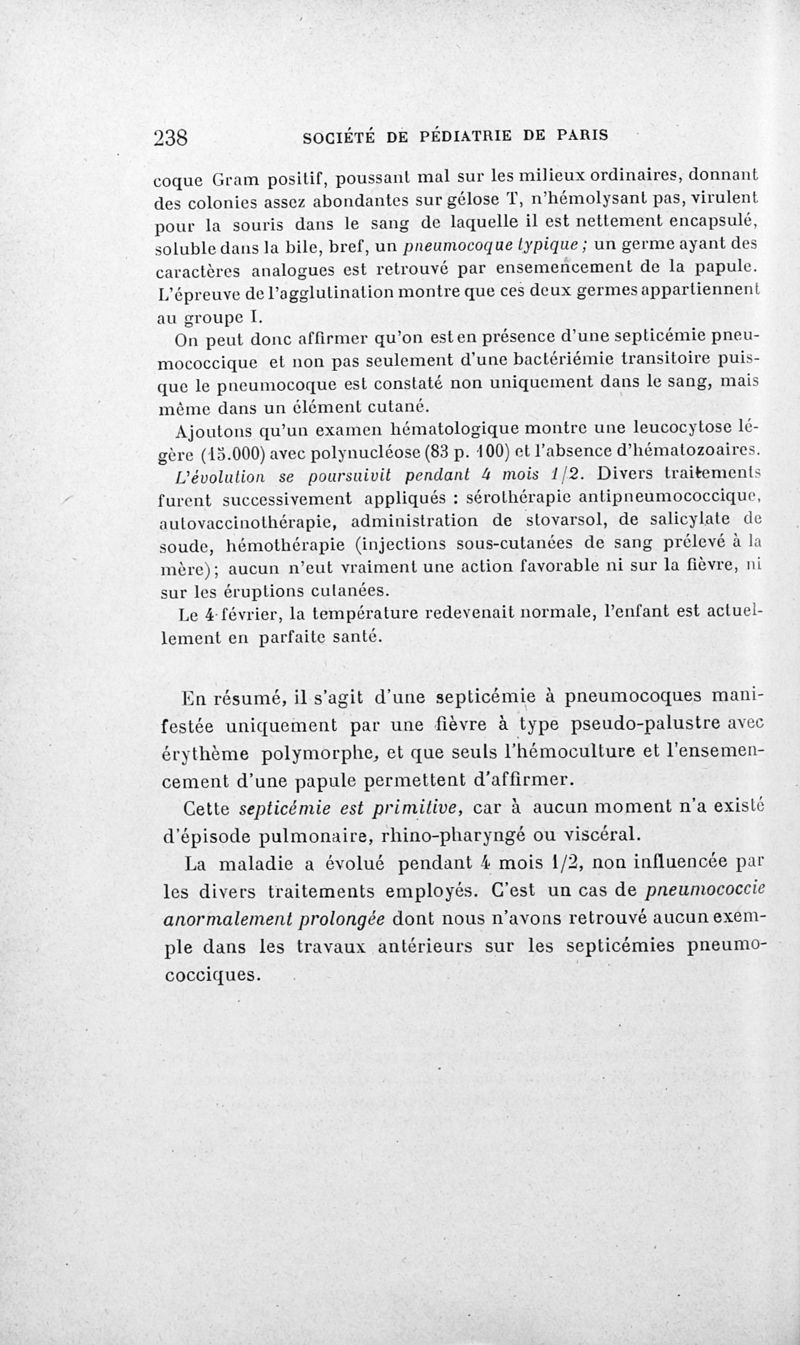 238 SOCIÉTÉ DE PÉDIATRIE DE PARIS

coque Gram positif, poussant mal sur les milieux ordinaires, donnant des colonies assez abondantes sur gélose T, n'hémolysant pas, virulent pour la souris dans le sang de laquelle il est nettement encapsulé, soluble dans la bile, bref, un pneumocoque typique ; un germe ayant des caractères analogues est retrouvé par ensemencement de la papule. L'épreuve de l'agglutination montre que ces deux germes appartiennent au groupe I.

On peut donc affirmer qu'on est en présence d'une septicémie pneumococcique et non pas seulement d'une bactériémie transitoire puisque le pneumocoque est constaté non uniquement dans le sang, mais même dans un élément cutané.

Ajoutons qu'un examen hématologique montre une leucocytose légère (15.000) avec polynucléose (83 p. 100) et l'absence d'hématozoaires.

L'évolution se poursuivit pendant 4 mois 1/2. Divers traitements furent successivement appliqués : sérothérapie antipneumococcique, autovaccinothérapie, administration de stovarsol, de salicylate de soude, hémothérapie (injections sous-cutanées de sang prélevé à la mère) ; aucun n'eut vraiment une action favorable ni sur la fièvre, ni sur les éruptions cutanées.

Le 4 février, la température redevenait normale, l'enfant est actuellement en parfaite santé.

En résumé, il s'agit d'une septicémie à pneumocoques manifestée uniquement par une fièvre à type pseudo-palustre avec érythème polymorphe, et que seuls l'hémoculture et l'ensemencement d'une papule permettent d'affirmer.

Cette septicémie est primitive, car à aucun moment n'a existé d'épisode pulmonaire, rhino-pharyngé ou viscéral.

La maladie a évolué pendant 4 mois 1/2, non influencée par les divers traitements employés. C'est un cas de pneumococcie anormalement prolongée dont nous n'avons retrouvé aucun exemple dans les travaux antérieurs sur les septicémies pneumococciques.